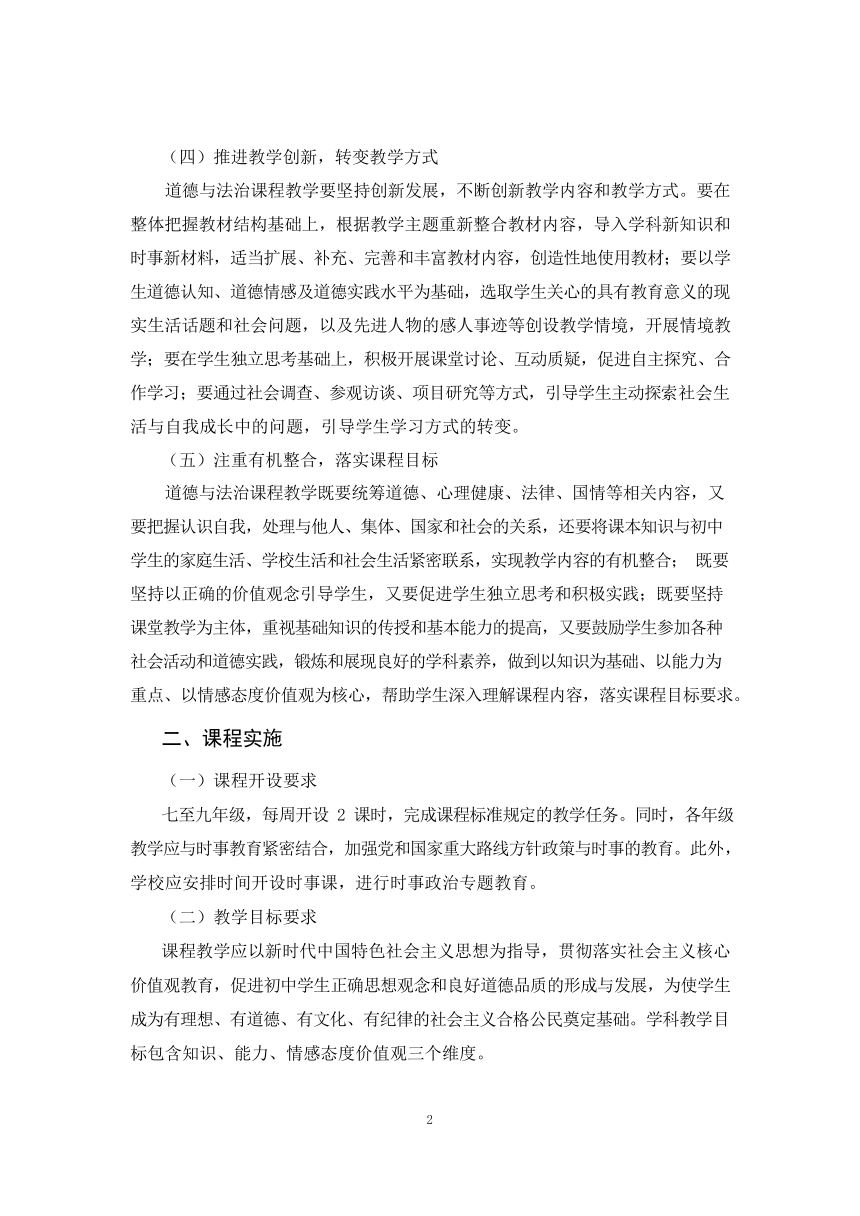 （四）推进教学创新，转变教学方式

道德与法治课程教学要坚持创新发展，不断创新教学内容和教学方式。要在整体把握教材结构基础上，根据教学主题重新整合教材内容，导入学科新知识和时事新材料，适当扩展、补充、完善和丰富教材内容，创造性地使用教材；要以学生道德认知、道德情感及道德实践水平为基础，选取学生关心的具有教育意义的现实生活话题和社会问题，以及先进人物的感人事迹等创设教学情境，开展情境教学；要在学生独立思考基础上，积极开展课堂讨论、互动质疑，促进自主探究、合作学习；要通过社会调查、参观访谈、项目研究等方式，引导学生主动探索社会生活与自我成长中的问题，引导学生学习方式的转变。

（五）注重有机整合，落实课程目标

道德与法治课程教学既要统筹道德、心理健康、法律、国情等相关内容，又要把握认识自我，处理与他人、集体、国家和社会的关系，还要将课本知识与初中学生的家庭生活、学校生活和社会生活紧密联系，实现教学内容的有机整合； 既要坚持以正确的价值观念引导学生，又要促进学生独立思考和积极实践；既要坚持课堂教学为主体，重视基础知识的传授和基本能力的提高，又要鼓励学生参加各种社会活动和道德实践，锻炼和展现良好的学科素养，做到以知识为基础、以能力为重点、以情感态度价值观为核心，帮助学生深入理解课程内容，落实课程目标要求。

二、课程实施

（一）课程开设要求

七至九年级，每周开设 2 课时，完成课程标准规定的教学任务。同时，各年级教学应与时事教育紧密结合，加强党和国家重大路线方针政策与时事的教育。此外，学校应安排时间开设时事课，进行时事政治专题教育。

（二）教学目标要求

课程教学应以新时代中国特色社会主义思想为指导，贯彻落实社会主义核心价值观教育，促进初中学生正确思想观念和良好道德品质的形成与发展，为使学生成为有理想、有道德、有文化、有纪律的社会主义合格公民奠定基础。学科教学目标包含知识、能力、情感态度价值观三个维度。

2